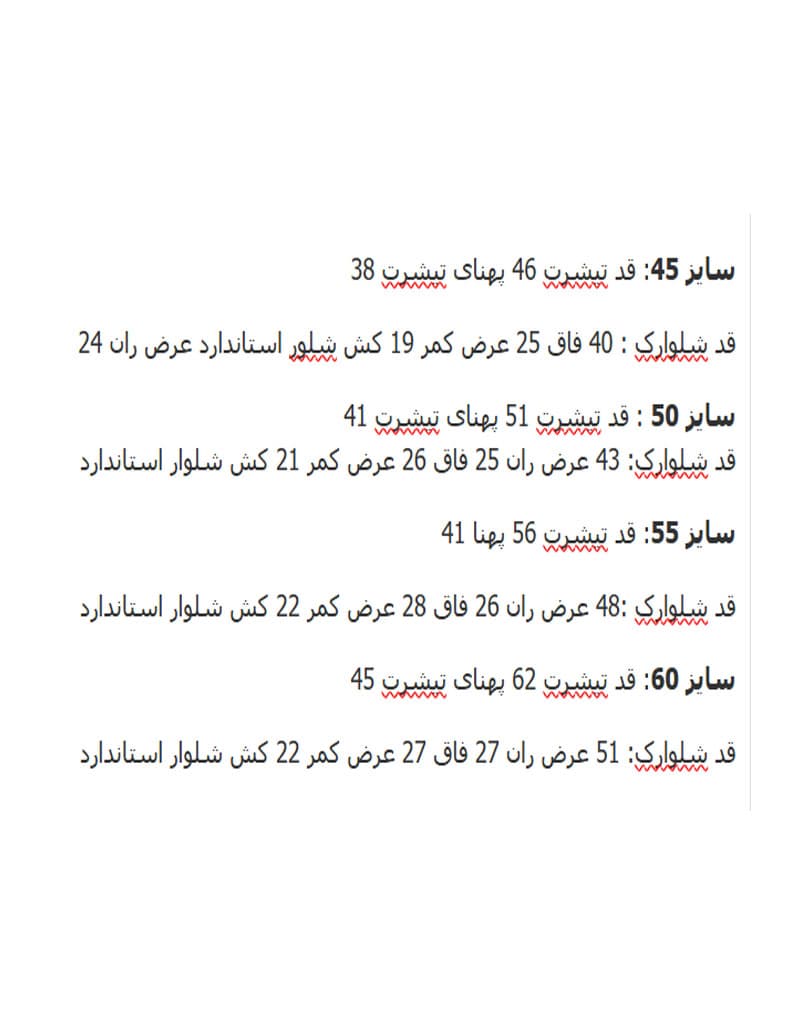 سایز 45: قد تیشرت 46 پهنای تیشرت 38

قد شلوارک : 40 فاق 25 عرض کمر 19 کش شلور استاندارد عرض ران 24

سایز 50 : قد تیشرت 51 پهنای تیشرت 41
قد شلوارک: 43 عرض ران 25 فاق 26 عرض کمر 21 کش شلوار استاندارد

سایز 55: قد تیشرت 56 پهنا 41

قد شلوارک :48 عرض ران 26 فاق 28 عرض کمر 22 کش شلوار استاندارد

سایز 60: قد تیشرت 62 پهنای تیشرت 45

قد شلوارک: 51 عرض ران 27 فاق 27 عرض کمر 22 کش شلوار استاندارد